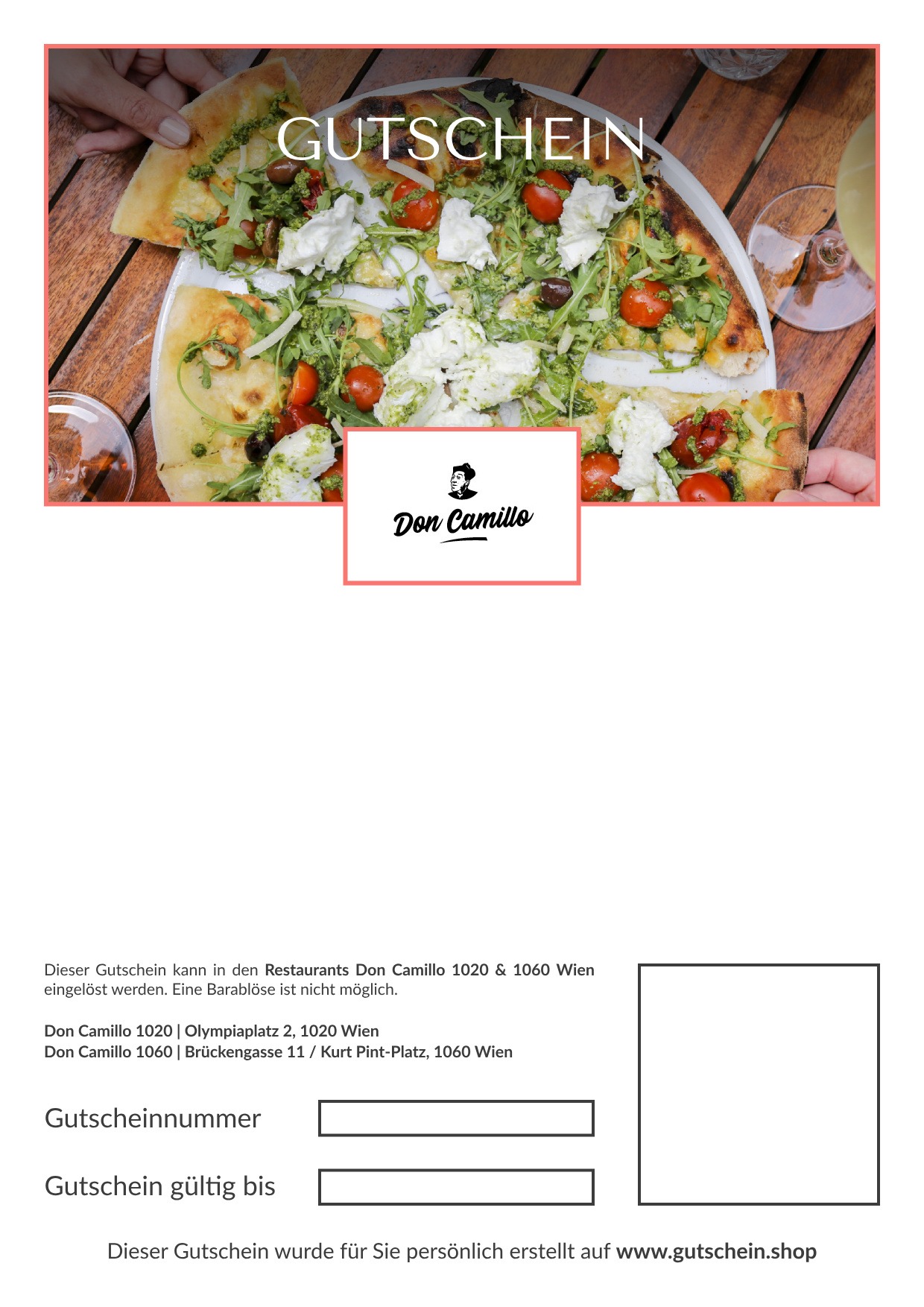 GUTSCHEIN

Don Camillo

Dieser Gutschein kann in den Restaurants Don Camillo 1020 & 1060 Wien eingelöst werden. Eine Barablöse ist nicht möglich.

Don Camillo 1020 | Olympiaplatz 2, 1020 Wien
Don Camillo 1060 | Brückengasse 11 / Kurt Pint-Platz, 1060 Wien

Gutscheinnummer

Gutschein gültig bis

Dieser Gutschein wurde für Sie persönlich erstellt auf www.gutschein.shop